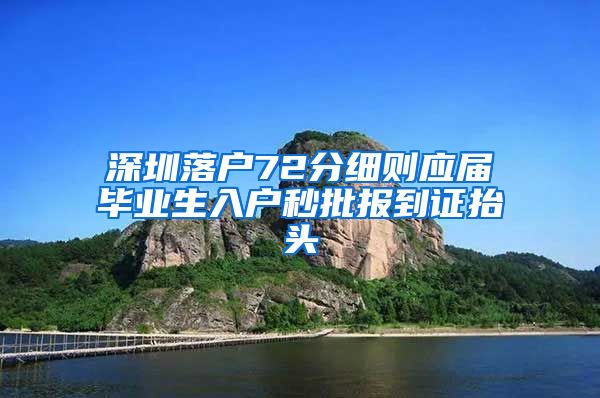 深圳落户72分细则应届毕业生入户秒批报到证抬头